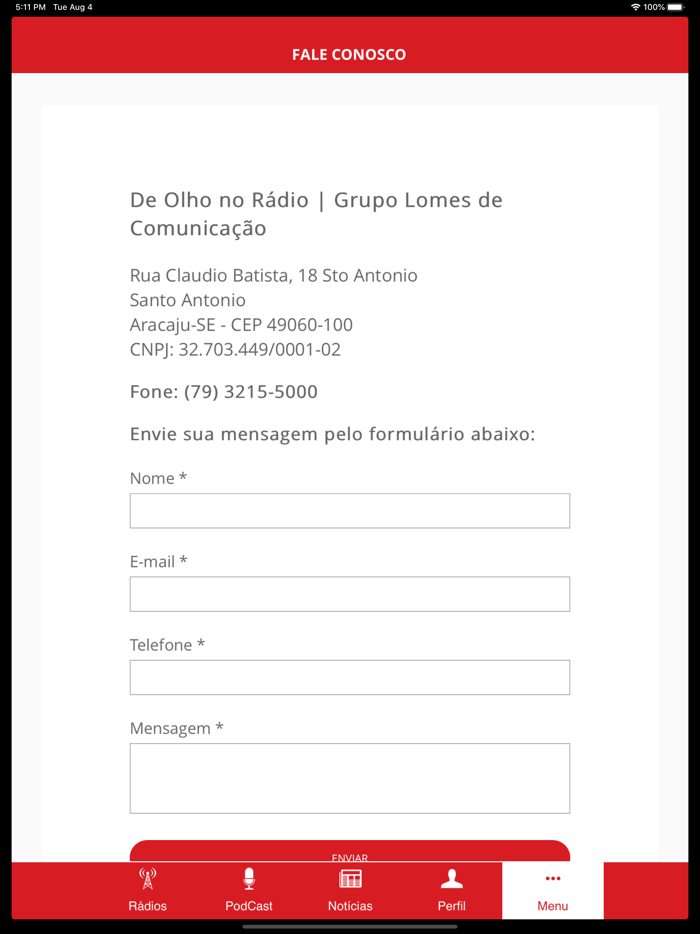 5:11 PM Tue Aug 4

100%

FALE CONOSCO

De Olho no Rádio | Grupo Lomes de Comunicação

Rua Claudio Batista, 18 Sto Antonio
Santo Antonio
Aracaju-SE - CEP 49060-100
CNPJ: 32.703.449/0001-02

Fone: (79) 3215-5000

Envie sua mensagem pelo formulário abaixo:

Nome *

E-mail *

Telefone *

Mensagem *

ENVIAR

Rádios PodCast Notícias Perfil Menu